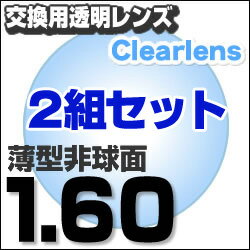 交換用透明レンズ

Clearlens

2組セット

薄型非球面

1.60